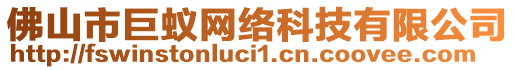 佛山市巨蚁网络科技有限公司
http://fswinstonluci1.cn.coovee.com